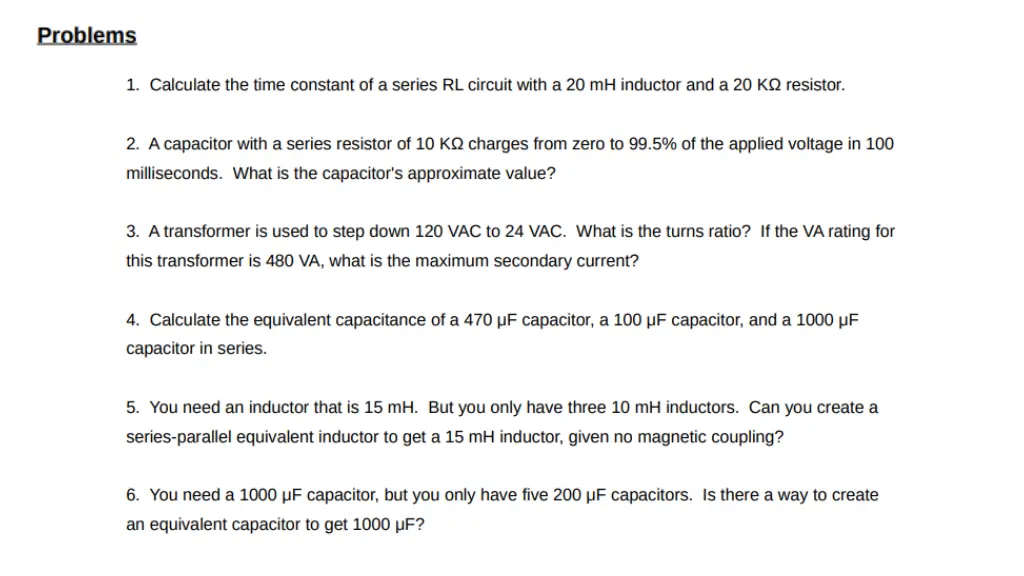 Problems

1. Calculate the time constant of a series RL circuit with a 20 mH inductor and a 20 KΩ resistor.

2. A capacitor with a series resistor of 10 KΩ charges from zero to 99.5% of the applied voltage in 100 milliseconds. What is the capacitor's approximate value?

3. A transformer is used to step down 120 VAC to 24 VAC. What is the turns ratio? If the VA rating for this transformer is 480 VA, what is the maximum secondary current?

4. Calculate the equivalent capacitance of a 470 µF capacitor, a 100 µF capacitor, and a 1000 µF capacitor in series.

5. You need an inductor that is 15 mH. But you only have three 10 mH inductors. Can you create a series-parallel equivalent inductor to get a 15 mH inductor, given no magnetic coupling?

6. You need a 1000 µF capacitor, but you only have five 200 µF capacitors. Is there a way to create an equivalent capacitor to get 1000 µF?